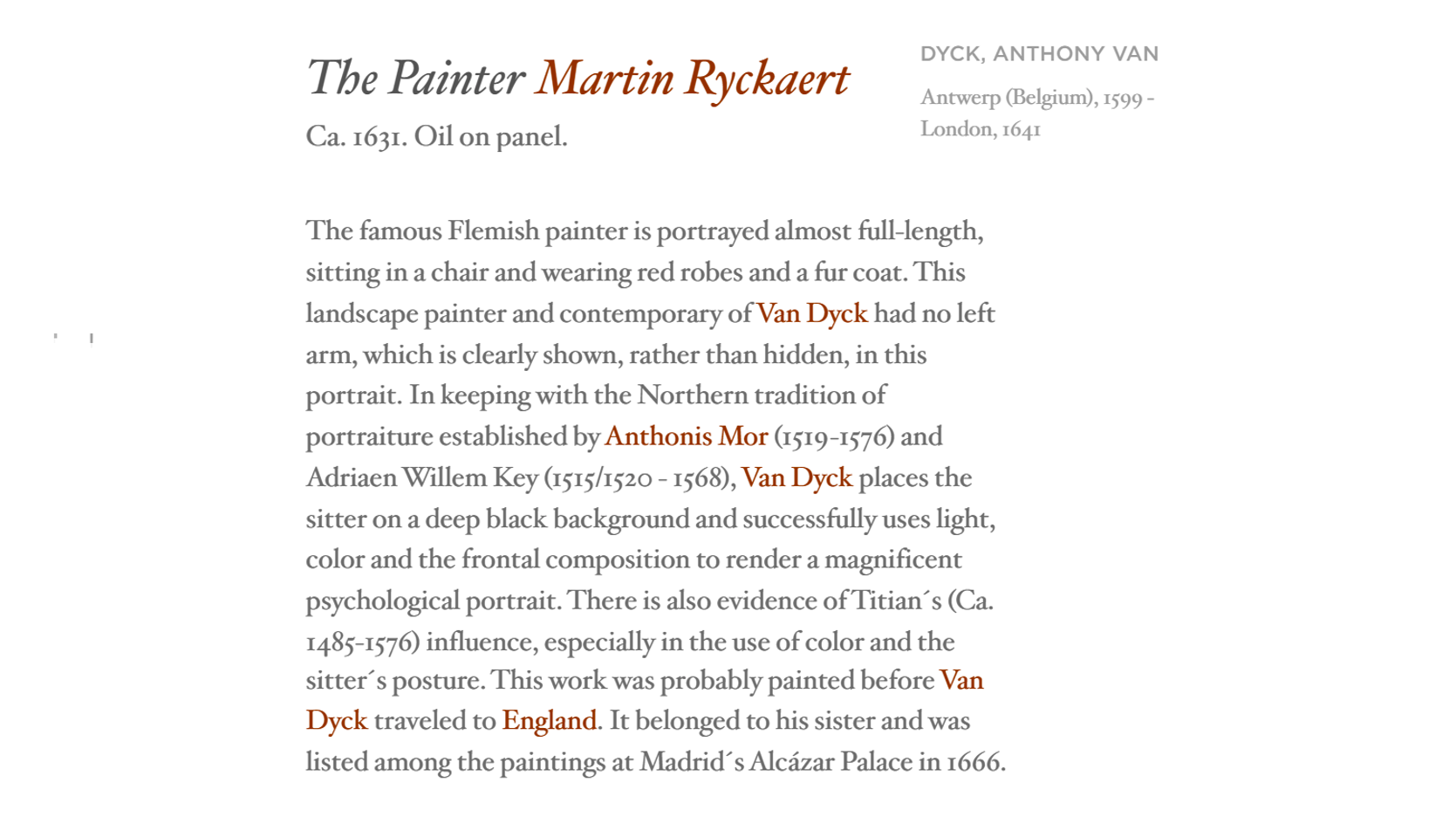 The Painter Martin Ryckaert

Ca. 1631. Oil on panel.

DYCK, ANTHONY VAN

Antwerp (Belgium), 1599 - London, 1641

The famous Flemish painter is portrayed almost full-length, sitting in a chair and wearing red robes and a fur coat. This landscape painter and contemporary of Van Dyck had no left arm, which is clearly shown, rather than hidden, in this portrait. In keeping with the Northern tradition of portraiture established by Anthonis Mor (1519-1576) and Adriaen Willem Key (1515/1520 - 1568), Van Dyck places the sitter on a deep black background and successfully uses light, color and the frontal composition to render a magnificent psychological portrait. There is also evidence of Titian´s (Ca. 1485-1576) influence, especially in the use of color and the sitter´s posture. This work was probably painted before Van Dyck traveled to England. It belonged to his sister and was listed among the paintings at Madrid´s Alcázar Palace in 1666.